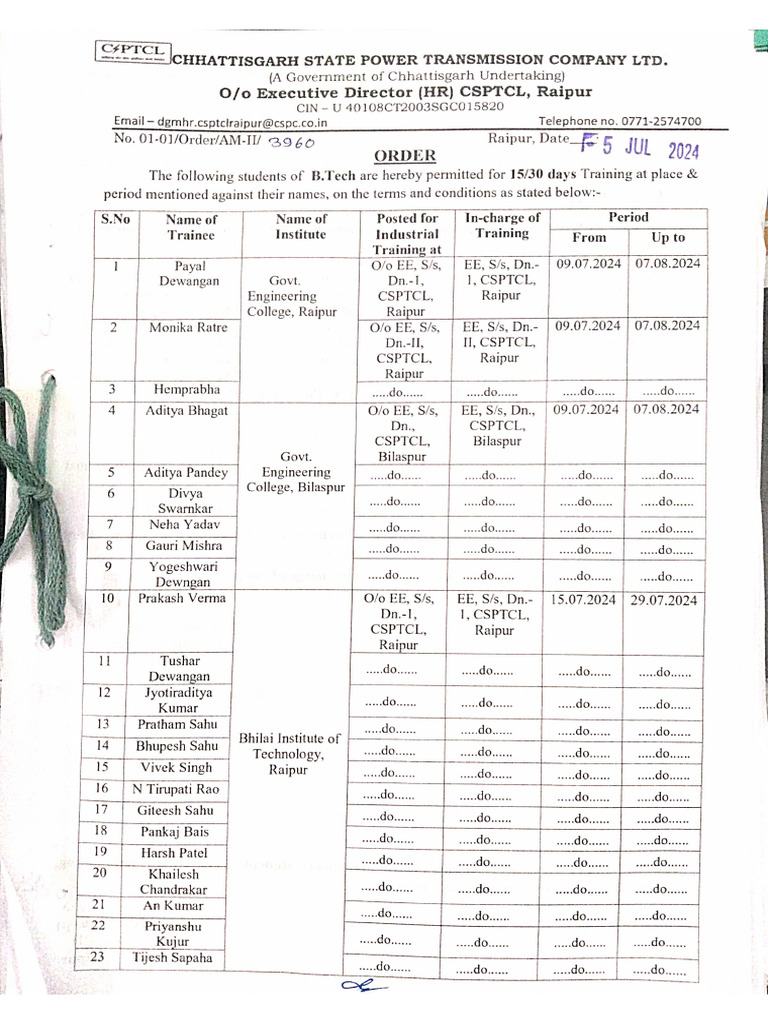 CSPTCL

CHHATTISGARH STATE POWER TRANSMISSION COMPANY LTD.
(A Government of Chhattisgarh Undertaking)
O/o Executive Director (HR) CSPTCL, Raipur
CIN – U 40108CT2003SGC015820

Email – dgmhr.csptclraipur@cspc.co.in Telephone no. 0771-2574700

No. 01-01/Order/AM-II/ 3960 Raipur, Date 5 JUL 2024

ORDER

The following students of B.Tech are hereby permitted for 15/30 days Training at place & period mentioned against their names, on the terms and conditions as stated below:-

| S.No | Name of Trainee | Name of Institute | Posted for Industrial Training at | In-charge of Training | Period From | Period Up to |
|---|---|---|---|---|---|---|
| 1 | Payal Dewangan | Govt. Engineering College, Raipur | O/o EE, S/s, Dn.-1, CSPTCL, Raipur | EE, S/s, Dn.-1, CSPTCL, Raipur | 09.07.2024 | 07.08.2024 |
| 2 | Monika Ratre | | O/o EE, S/s, Dn.-II, CSPTCL, Raipur | EE, S/s, Dn.-II, CSPTCL, Raipur | 09.07.2024 | 07.08.2024 |
| 3 | Hemprabha | | .....do...... | .....do...... | .....do...... | .....do...... |
| 4 | Aditya Bhagat | Govt. Engineering College, Bilaspur | O/o EE, S/s, Dn., CSPTCL, Bilaspur | EE, S/s, Dn., CSPTCL, Bilaspur | 09.07.2024 | 07.08.2024 |
| 5 | Aditya Pandey | | .....do...... | .....do...... | .....do...... | .....do...... |
| 6 | Divya Swarnkar | | .....do...... | .....do...... | .....do...... | .....do...... |
| 7 | Neha Yadav | | .....do...... | .....do...... | .....do...... | .....do...... |
| 8 | Gauri Mishra | | .....do...... | .....do...... | .....do...... | .....do...... |
| 9 | Yogeshwari Dewngan | | .....do...... | .....do...... | .....do...... | .....do...... |
| 10 | Prakash Verma | Bhilai Institute of Technology, Raipur | O/o EE, S/s, Dn.-1, CSPTCL, Raipur | EE, S/s, Dn.-1, CSPTCL, Raipur | 15.07.2024 | 29.07.2024 |
| 11 | Tushar Dewangan | | .....do...... | .....do...... | .....do...... | .....do...... |
| 12 | Jyotiraditya Kumar | | .....do...... | .....do...... | .....do...... | .....do...... |
| 13 | Pratham Sahu | | .....do...... | .....do...... | .....do...... | .....do...... |
| 14 | Bhupesh Sahu | | .....do...... | .....do...... | .....do...... | .....do...... |
| 15 | Vivek Singh | | .....do...... | .....do...... | .....do...... | .....do...... |
| 16 | N Tirupati Rao | | .....do...... | .....do...... | .....do...... | .....do...... |
| 17 | Giteesh Sahu | | .....do...... | .....do...... | .....do...... | .....do...... |
| 18 | Pankaj Bais | | .....do...... | .....do...... | .....do...... | .....do...... |
| 19 | Harsh Patel | | .....do...... | .....do...... | .....do...... | .....do...... |
| 20 | Khailesh Chandrakar | | .....do...... | .....do...... | .....do...... | .....do...... |
| 21 | An Kumar | | .....do...... | .....do...... | .....do...... | .....do...... |
| 22 | Priyanshu Kujur | | .....do...... | .....do...... | .....do...... | .....do...... |
| 23 | Tijesh Sapaha | | .....do...... | .....do...... | .....do...... | .....do...... |